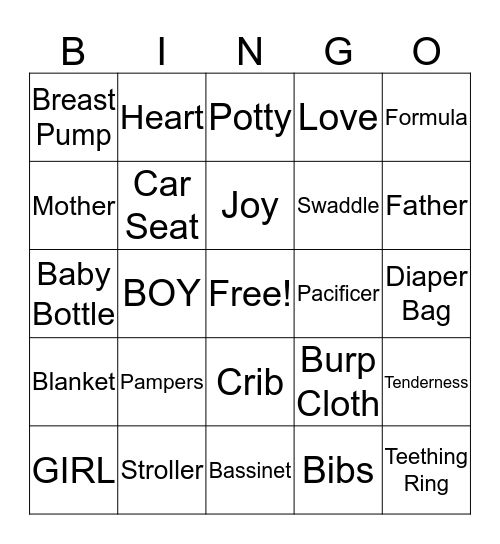 | B | I | N | G | O |
|---|---|---|---|---|
| Breast Pump | Heart | Potty | Love | Formula |
| Mother | Car Seat | Joy | Swaddle | Father |
| Baby Bottle | BOY | Free! | Pacificer | Diaper Bag |
| Blanket | Pampers | Crib | Burp Cloth | Tenderness |
| GIRL | Stroller | Bassinet | Bibs | Teething Ring |